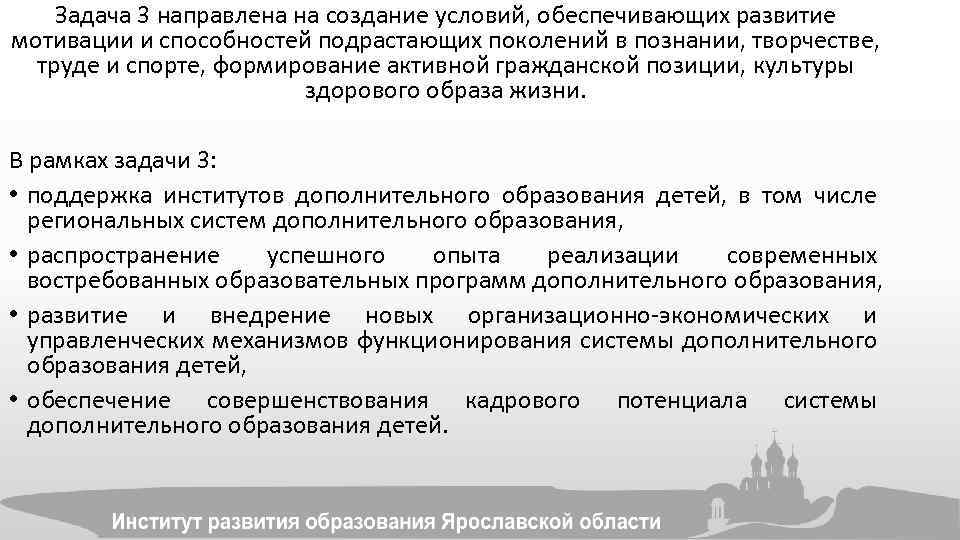 Задача 3 направлена на создание условий, обеспечивающих развитие мотивации и способностей подрастающих поколений в познании, творчестве, труде и спорте, формирование активной гражданской позиции, культуры здорового образа жизни.

В рамках задачи 3:

• поддержка институтов дополнительного образования детей, в том числе региональных систем дополнительного образования,

• распространение успешного опыта реализации современных востребованных образовательных программ дополнительного образования,

• развитие и внедрение новых организационно-экономических и управленческих механизмов функционирования системы дополнительного образования детей,

• обеспечение совершенствования кадрового потенциала системы дополнительного образования детей.

Институт развития образования Ярославской области